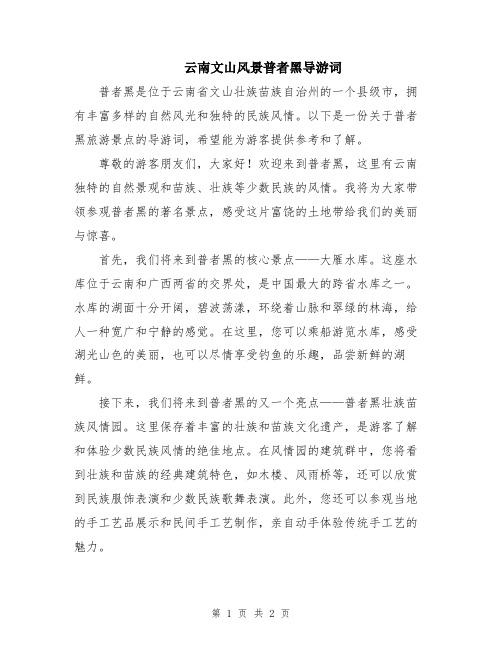 云南文山风景普者黑导游词

普者黑是位于云南省文山壮族苗族自治州的一个县级市，拥有丰富多样的自然风光和独特的民族风情。以下是一份关于普者黑旅游景点的导游词，希望能为游客提供参考和了解。

尊敬的游客朋友们，大家好！欢迎来到普者黑，这里有云南独特的自然景观和苗族、壮族等少数民族的风情。我将为大家带领参观普者黑的著名景点，感受这片富饶的土地带给我们的美丽与惊喜。

首先，我们将来到普者黑的核心景点——大雁水库。这座水库位于云南和广西两省的交界处，是中国最大的跨省水库之一。水库的湖面十分开阔，碧波荡漾，环绕着山脉和翠绿的林海，给人一种宽广和宁静的感觉。在这里，您可以乘船游览水库，感受湖光山色的美丽，也可以尽情享受钓鱼的乐趣，品尝新鲜的湖鲜。

接下来，我们将来到普者黑的又一个亮点——普者黑壮族苗族风情园。这里保存着丰富的壮族和苗族文化遗产，是游客了解和体验少数民族风情的绝佳地点。在风情园的建筑群中，您将看到壮族和苗族的经典建筑特色，如木楼、风雨桥等，还可以欣赏到民族服饰表演和少数民族歌舞表演。此外，您还可以参观当地的手工艺品展示和民间手工艺制作，亲自动手体验传统手工艺的魅力。

第 1 页 共 2 页